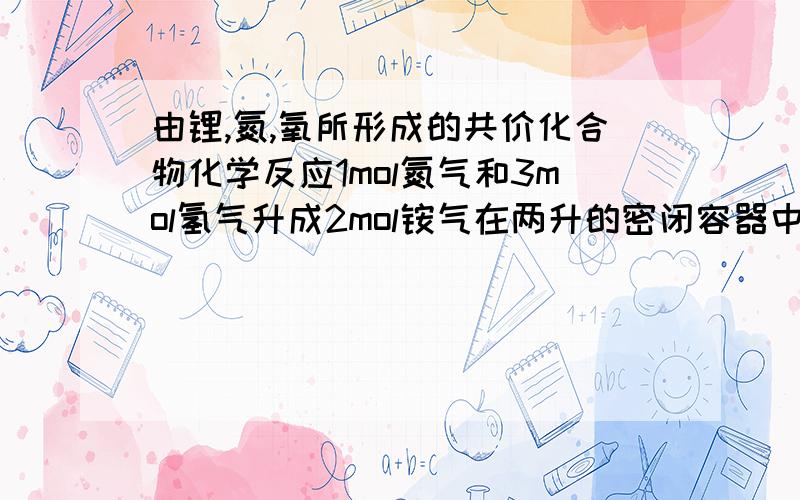 1+1=2

a+b=c

abc

由锂,氮,氧所形成的共价化合物化学反应1mol氮气和3mol氢气升成2mol铵气在两升的密闭容器中

1+1=2

abc

a+b=c